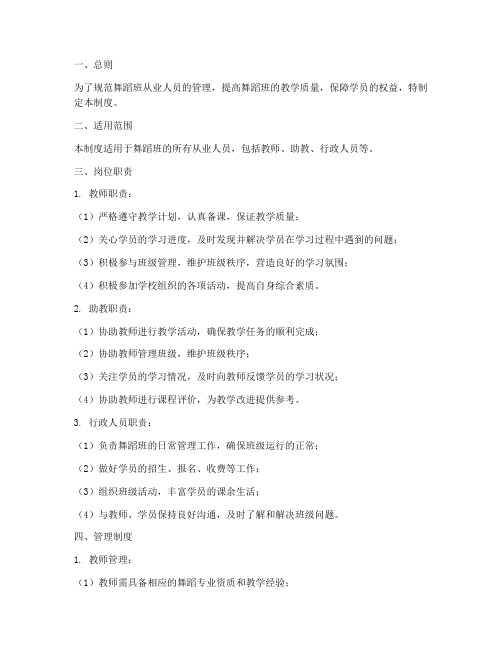 一、总则

为了规范舞蹈班从业人员的管理，提高舞蹈班的教学质量，保障学员的权益，特制定本制度。

二、适用范围

本制度适用于舞蹈班的所有从业人员，包括教师、助教、行政人员等。

三、岗位职责

1. 教师职责：

（1）严格遵守教学计划，认真备课，保证教学质量；

（2）关心学员的学习进度，及时发现并解决学员在学习过程中遇到的问题；

（3）积极参与班级管理，维护班级秩序，营造良好的学习氛围；

（4）积极参加学校组织的各项活动，提高自身综合素质。

2. 助教职责：

（1）协助教师进行教学活动，确保教学任务的顺利完成；

（2）协助教师管理班级，维护班级秩序；

（3）关注学员的学习情况，及时向教师反馈学员的学习状况；

（4）协助教师进行课程评价，为教学改进提供参考。

3. 行政人员职责：

（1）负责舞蹈班的日常管理工作，确保班级运行的正常；

（2）做好学员的招生、报名、收费等工作；

（3）组织班级活动，丰富学员的课余生活；

（4）与教师、学员保持良好沟通，及时了解和解决班级问题。

四、管理制度

1. 教师管理：

（1）教师需具备相应的舞蹈专业资质和教学经验；